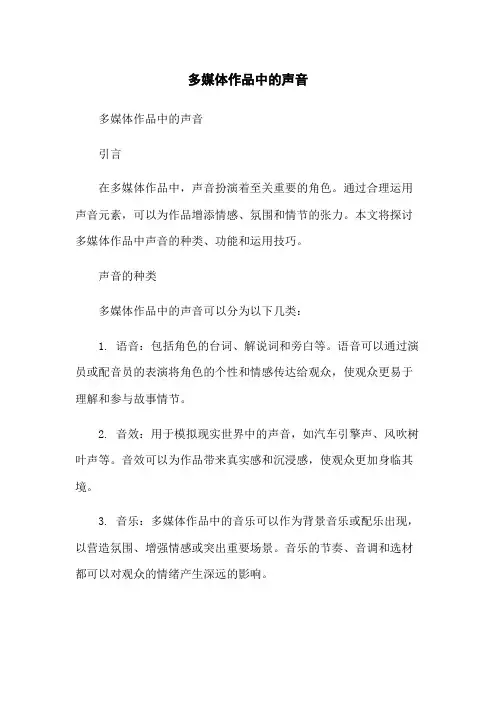 多媒体作品中的声音

多媒体作品中的声音

引言

在多媒体作品中，声音扮演着至关重要的角色。通过合理运用声音元素，可以为作品增添情感、氛围和情节的张力。本文将探讨多媒体作品中声音的种类、功能和运用技巧。

声音的种类

多媒体作品中的声音可以分为以下几类：

1. 语音：包括角色的台词、解说词和旁白等。语音可以通过演员或配音员的表演将角色的个性和情感传达给观众，使观众更易于理解和参与故事情节。

2. 音效：用于模拟现实世界中的声音，如汽车引擎声、风吹树叶声等。音效可以为作品带来真实感和沉浸感，使观众更加身临其境。

3. 音乐：多媒体作品中的音乐可以作为背景音乐或配乐出现，以营造氛围、增强情感或突出重要场景。音乐的节奏、音调和选材都可以对观众的情绪产生深远的影响。